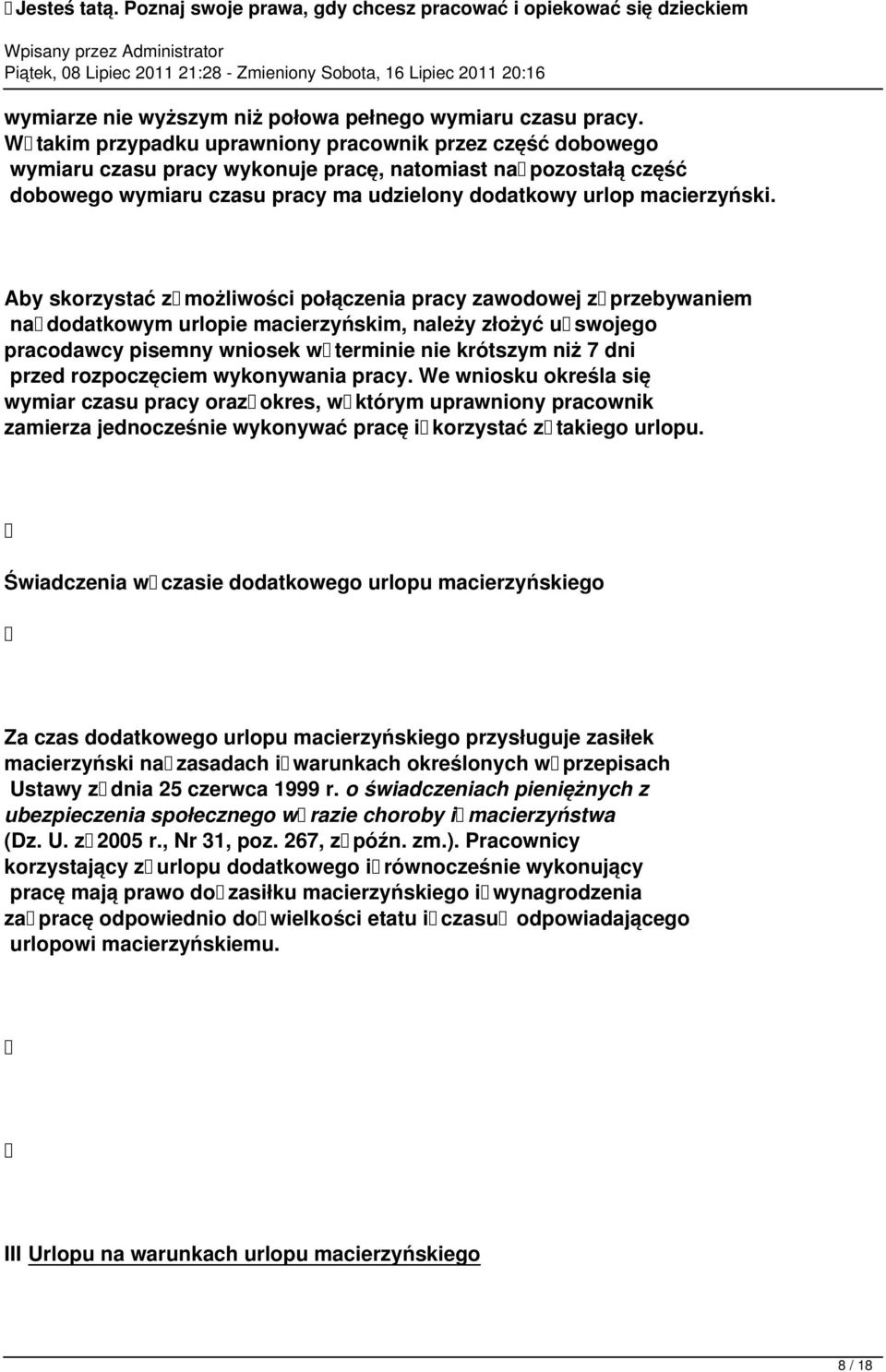 Jesteś tatą. Poznaj swoje prawa, gdy chcesz pracować i opiekować się dzieckiem

Wpisany przez Administrator
Piątek, 08 Lipiec 2011 21:28 - Zmieniony Sobota, 16 Lipiec 2011 20:16

wymiarze nie wyższym niż połowa pełnego wymiaru czasu pracy. W takim przypadku uprawniony pracownik przez część dobowego wymiaru czasu pracy wykonuje pracę, natomiast na pozostałą część dobowego wymiaru czasu pracy ma udzielony dodatkowy urlop macierzyński.

Aby skorzystać z możliwości połączenia pracy zawodowej z przebywaniem na dodatkowym urlopie macierzyńskim, należy złożyć u swojego pracodawcy pisemny wniosek w terminie nie krótszym niż 7 dni przed rozpoczęciem wykonywania pracy. We wniosku określa się wymiar czasu pracy oraz okres, w którym uprawniony pracownik zamierza jednocześnie wykonywać pracę i korzystać z takiego urlopu.

Świadczenia w czasie dodatkowego urlopu macierzyńskiego

Za czas dodatkowego urlopu macierzyńskiego przysługuje zasiłek macierzyński na zasadach i warunkach określonych w przepisach Ustawy z dnia 25 czerwca 1999 r. o świadczeniach pieniężnych z ubezpieczenia społecznego w razie choroby i macierzyństwa (Dz. U. z 2005 r., Nr 31, poz. 267, z późn. zm.). Pracownicy korzystający z urlopu dodatkowego i równocześnie wykonujący pracę mają prawo do zasiłku macierzyńskiego i wynagrodzenia za pracę odpowiednio do wielkości etatu i czasu odpowiadającego urlopowi macierzyńskiemu.

III Urlopu na warunkach urlopu macierzyńskiego

8 / 18